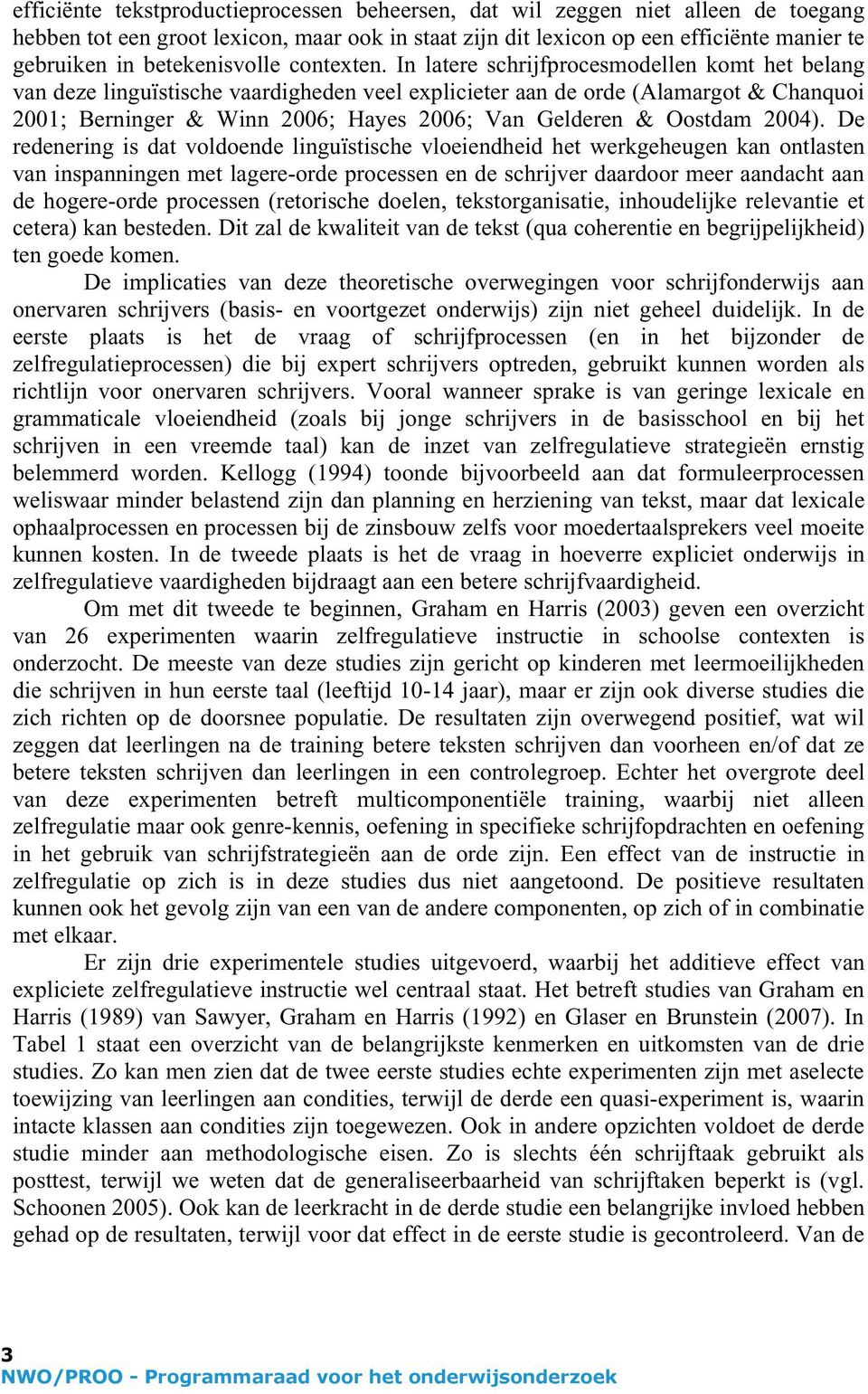 efficiënte tekstproductieprocessen beheersen, dat wil zeggen niet alleen de toegang hebben tot een groot lexicon, maar ook in staat zijn dit lexicon op een efficiënte manier te gebruiken in betekenisvolle contexten. In latere schrijfprocesmodellen komt het belang van deze linguïstische vaardigheden veel explicieter aan de orde (Alamargot & Chanquoi 2001; Berninger & Winn 2006; Hayes 2006; Van Gelderen & Oostdam 2004). De redenering is dat voldoende linguïstische vloeiendheid het werkgeheugen kan ontlasten van inspanningen met lagere-orde processen en de schrijver daardoor meer aandacht aan de hogere-orde processen (retorische doelen, tekstorganisatie, inhoudelijke relevantie et cetera) kan besteden. Dit zal de kwaliteit van de tekst (qua coherentie en begrijpelijkheid) ten goede komen.

De implicaties van deze theoretische overwegingen voor schrijfonderwijs aan onervaren schrijvers (basis- en voortgezet onderwijs) zijn niet geheel duidelijk. In de eerste plaats is het de vraag of schrijfprocessen (en in het bijzonder de zelfregulatieprocessen) die bij expert schrijvers optreden, gebruikt kunnen worden als richtlijn voor onervaren schrijvers. Vooral wanneer sprake is van geringe lexicale en grammaticale vloeiendheid (zoals bij jonge schrijvers in de basisschool en bij het schrijven in een vreemde taal) kan de inzet van zelfregulatieve strategieën ernstig belemmerd worden. Kellogg (1994) toonde bijvoorbeeld aan dat formuleerprocessen weliswaar minder belastend zijn dan planning en herziening van tekst, maar dat lexicale ophaalprocessen en processen bij de zinsbouw zelfs voor moedertaalsprekers veel moeite kunnen kosten. In de tweede plaats is het de vraag in hoeverre expliciet onderwijs in zelfregulatieve vaardigheden bijdraagt aan een betere schrijfvaardigheid.

Om met dit tweede te beginnen, Graham en Harris (2003) geven een overzicht van 26 experimenten waarin zelfregulatieve instructie in schoolse contexten is onderzocht. De meeste van deze studies zijn gericht op kinderen met leermoeilijkheden die schrijven in hun eerste taal (leeftijd 10-14 jaar), maar er zijn ook diverse studies die zich richten op de doorsnee populatie. De resultaten zijn overwegend positief, wat wil zeggen dat leerlingen na de training betere teksten schrijven dan voorheen en/of dat ze betere teksten schrijven dan leerlingen in een controlegroep. Echter het overgrote deel van deze experimenten betreft multicomponentiële training, waarbij niet alleen zelfregulatie maar ook genre-kennis, oefening in specifieke schrijfopdrachten en oefening in het gebruik van schrijfstrategieën aan de orde zijn. Een effect van de instructie in zelfregulatie op zich is in deze studies dus niet aangetoond. De positieve resultaten kunnen ook het gevolg zijn van een van de andere componenten, op zich of in combinatie met elkaar.

Er zijn drie experimentele studies uitgevoerd, waarbij het additieve effect van expliciete zelfregulatieve instructie wel centraal staat. Het betreft studies van Graham en Harris (1989) van Sawyer, Graham en Harris (1992) en Glaser en Brunstein (2007). In Tabel 1 staat een overzicht van de belangrijkste kenmerken en uitkomsten van de drie studies. Zo kan men zien dat de twee eerste studies echte experimenten zijn met aselecte toewijzing van leerlingen aan condities, terwijl de derde een quasi-experiment is, waarin intacte klassen aan condities zijn toegewezen. Ook in andere opzichten voldoet de derde studie minder aan methodologische eisen. Zo is slechts één schrijftaak gebruikt als posttest, terwijl we weten dat de generaliseerbaarheid van schrijftaken beperkt is (vgl. Schoonen 2005). Ook kan de leerkracht in de derde studie een belangrijke invloed hebben gehad op de resultaten, terwijl voor dat effect in de eerste studie is gecontroleerd. Van de

3
NWO/PROO - Programmaraad voor het onderwijsonderzoek